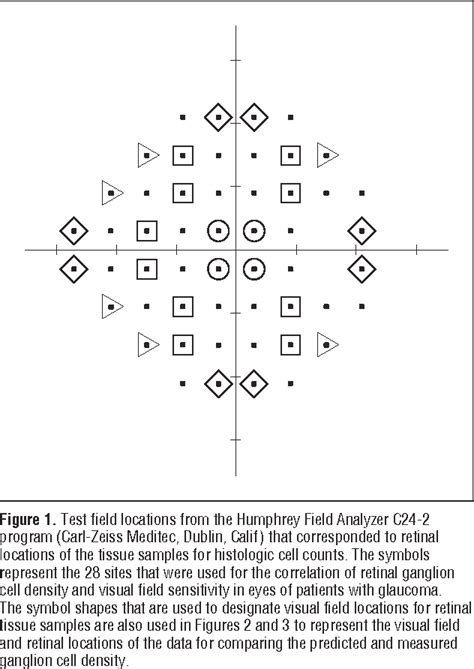 **Figure 1.** Test field locations from the Humphrey Field Analyzer C24-2 program (Carl-Zeiss Meditec, Dublin, Calif) that corresponded to retinal locations of the tissue samples for histologic cell counts. The symbols represent the 28 sites that were used for the correlation of retinal ganglion cell density and visual field sensitivity in eyes of patients with glaucoma. The symbol shapes that are used to designate visual field locations for retinal tissue samples are also used in Figures 2 and 3 to represent the visual field and retinal locations of the data for comparing the predicted and measured ganglion cell density.